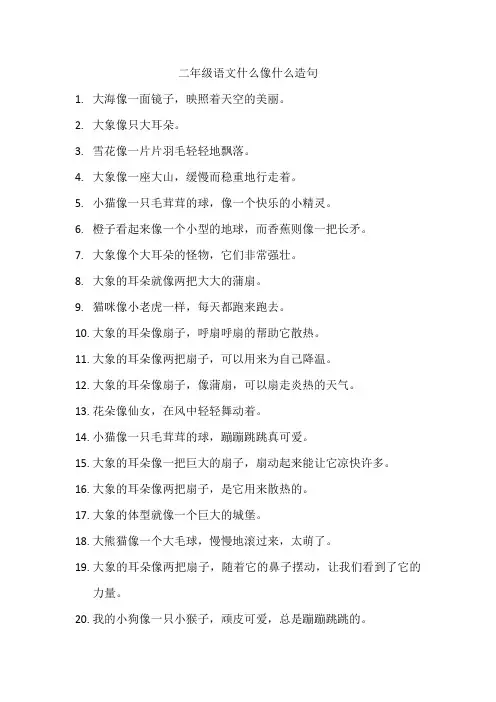 二年级语文什么像什么造句

1. 大海像一面镜子，映照着天空的美丽。

2. 大象像只大耳朵。

3. 雪花像一片片羽毛轻轻地飘落。

4. 大象像一座大山，缓慢而稳重地行走着。

5. 小猫像一只毛茸茸的球，像一个快乐的小精灵。

6. 橙子看起来像一个小型的地球，而香蕉则像一把长矛。

7. 大象像个大耳朵的怪物，它们非常强壮。

8. 大象的耳朵就像两把大大的蒲扇。

9. 猫咪像小老虎一样，每天都跑来跑去。

10. 大象的耳朵像扇子，呼扇呼扇的帮助它散热。

11. 大象的耳朵像两把扇子，可以用来为自己降温。

12. 大象的耳朵像扇子，像蒲扇，可以扇走炎热的天气。

13. 花朵像仙女，在风中轻轻舞动着。

14. 小猫像一只毛茸茸的球，蹦蹦跳跳真可爱。

15. 大象的耳朵像一把巨大的扇子，扇动起来能让它凉快许多。

16. 大象的耳朵像两把扇子，是它用来散热的。

17. 大象的体型就像一个巨大的城堡。

18. 大熊猫像一个大毛球，慢慢地滚过来，太萌了。

19. 大象的耳朵像两把扇子，随着它的鼻子摆动，让我们看到了它的力量。

20. 我的小狗像一只小猴子，顽皮可爱，总是蹦蹦跳跳的。